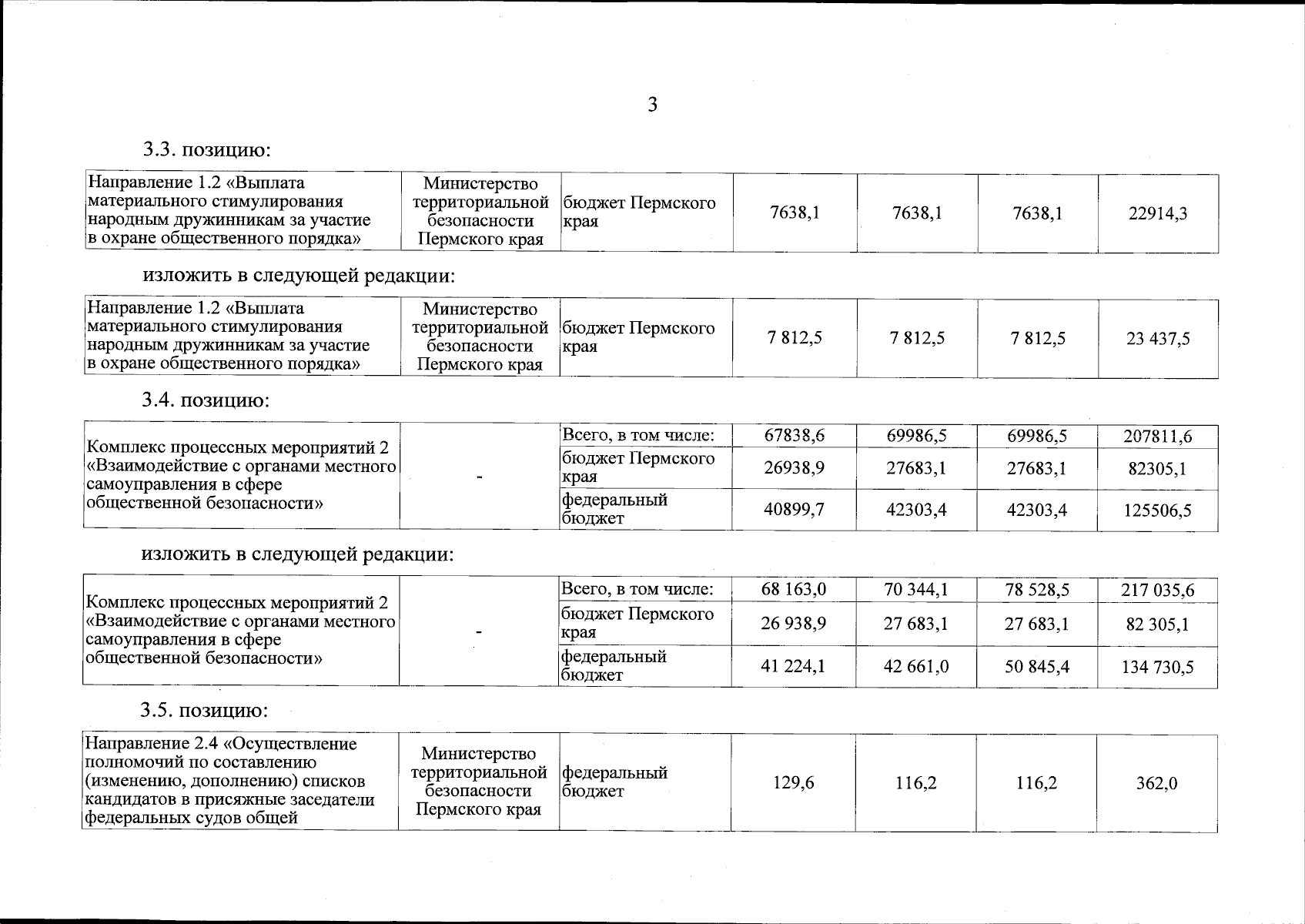 3

3.3. позицию:

| Направление 1.2 «Выплата материального стимулирования народным дружинникам за участие в охране общественного порядка» | Министерство территориальной безопасности Пермского края | бюджет Пермского края | 7638,1 | 7638,1 | 7638,1 | 22914,3 |
|---|---|---|---|---|---|---|

изложить в следующей редакции:

| Направление 1.2 «Выплата материального стимулирования народным дружинникам за участие в охране общественного порядка» | Министерство территориальной безопасности Пермского края | бюджет Пермского края | 7 812,5 | 7 812,5 | 7 812,5 | 23 437,5 |
|---|---|---|---|---|---|---|

3.4. позицию:

| Комплекс процессных мероприятий 2 «Взаимодействие с органами местного самоуправления в сфере общественной безопасности» | - | Всего, в том числе: | 67838,6 | 69986,5 | 69986,5 | 207811,6 |
|---|---|---|---|---|---|---|
| | | бюджет Пермского края | 26938,9 | 27683,1 | 27683,1 | 82305,1 |
| | | федеральный бюджет | 40899,7 | 42303,4 | 42303,4 | 125506,5 |

изложить в следующей редакции:

| Комплекс процессных мероприятий 2 «Взаимодействие с органами местного самоуправления в сфере общественной безопасности» | - | Всего, в том числе: | 68 163,0 | 70 344,1 | 78 528,5 | 217 035,6 |
|---|---|---|---|---|---|---|
| | | бюджет Пермского края | 26 938,9 | 27 683,1 | 27 683,1 | 82 305,1 |
| | | федеральный бюджет | 41 224,1 | 42 661,0 | 50 845,4 | 134 730,5 |

3.5. позицию:

| Направление 2.4 «Осуществление полномочий по составлению (изменению, дополнению) списков кандидатов в присяжные заседатели федеральных судов общей | Министерство территориальной безопасности Пермского края | федеральный бюджет | 129,6 | 116,2 | 116,2 | 362,0 |
|---|---|---|---|---|---|---|